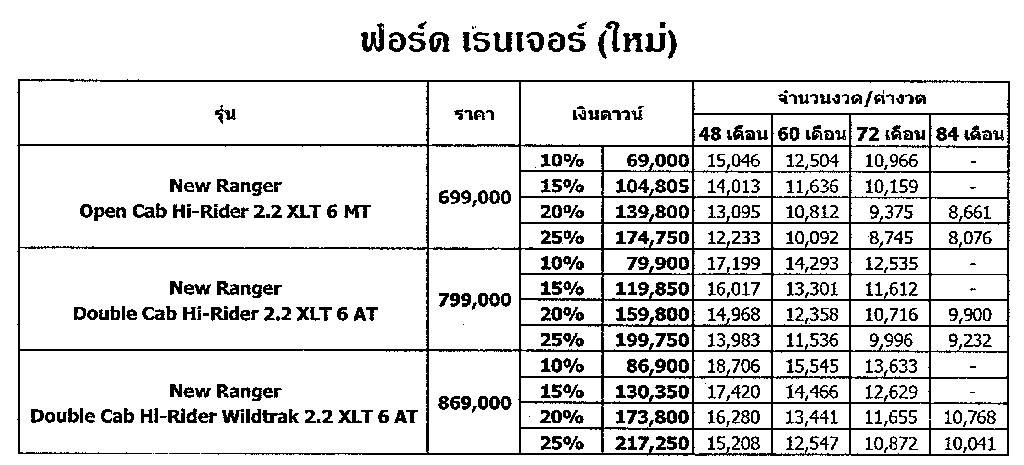 ฟอร์ด เรนเจอร์ (ใหม่)

| รุ่น | ราคา | เงินดาวน์ | | จำนวนงวด/ค่างวด | | | |
|---|---|---|---|---|---|---|---|
| | | | | 48 เดือน | 60 เดือน | 72 เดือน | 84 เดือน |
| New Ranger Open Cab Hi-Rider 2.2 XLT 6 MT | 699,000 | 10% | 69,000 | 15,046 | 12,504 | 10,966 | - |
| | | 15% | 104,805 | 14,013 | 11,636 | 10,159 | - |
| | | 20% | 139,800 | 13,095 | 10,812 | 9,375 | 8,661 |
| | | 25% | 174,750 | 12,233 | 10,092 | 8,745 | 8,076 |
| New Ranger Double Cab Hi-Rider 2.2 XLT 6 AT | 799,000 | 10% | 79,900 | 17,199 | 14,293 | 12,535 | - |
| | | 15% | 119,850 | 16,017 | 13,301 | 11,612 | - |
| | | 20% | 159,800 | 14,968 | 12,358 | 10,716 | 9,900 |
| | | 25% | 199,750 | 13,983 | 11,536 | 9,996 | 9,232 |
| New Ranger Double Cab Hi-Rider Wildtrak 2.2 XLT 6 AT | 869,000 | 10% | 86,900 | 18,706 | 15,545 | 13,633 | - |
| | | 15% | 130,350 | 17,420 | 14,466 | 12,629 | - |
| | | 20% | 173,800 | 16,280 | 13,441 | 11,655 | 10,768 |
| | | 25% | 217,250 | 15,208 | 12,547 | 10,872 | 10,041 |